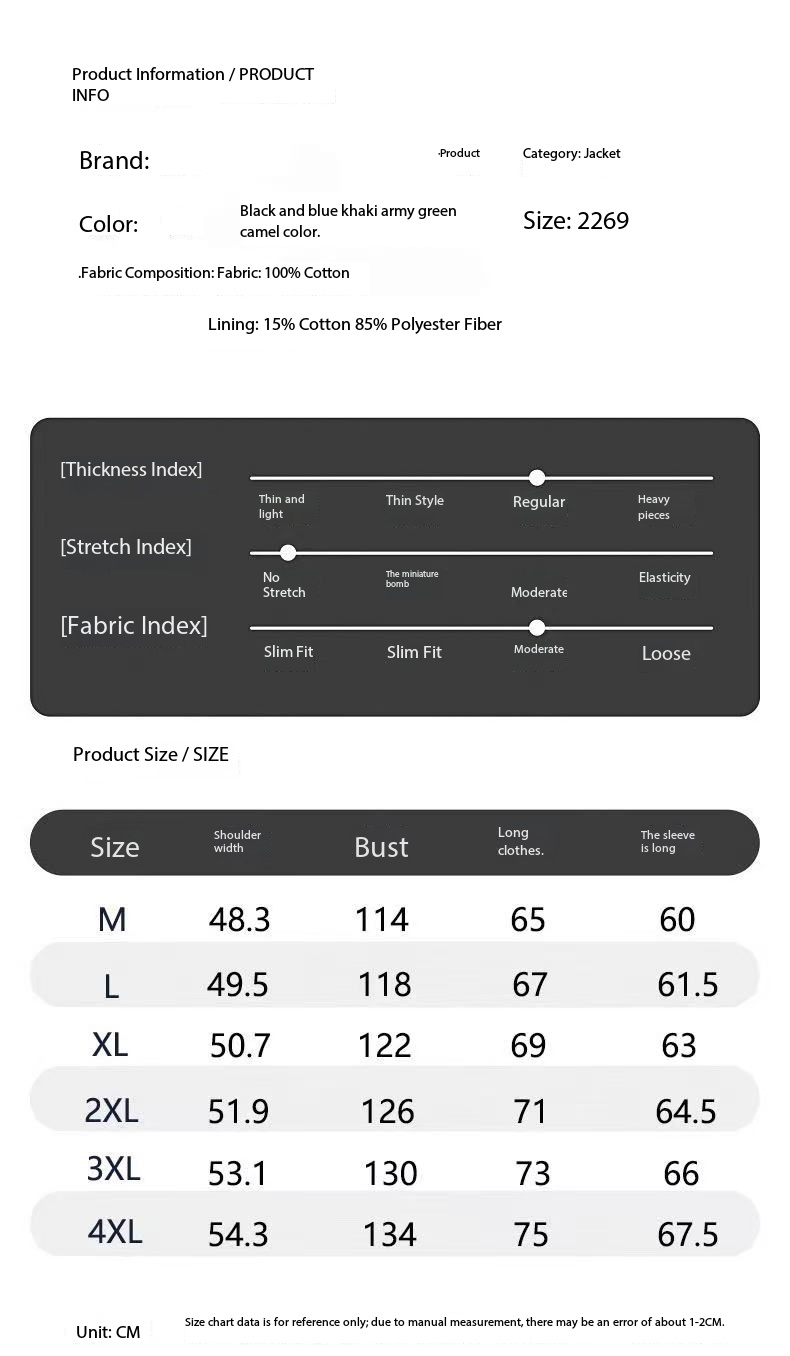 Product Information / PRODUCT INFO

Brand:

·Product

Category: Jacket

Color:

Black and blue khaki army green camel color.

Size: 2269

.Fabric Composition: Fabric: 100% Cotton

Lining: 15% Cotton 85% Polyester Fiber

[Thickness Index]
Thin and light
Thin Style
Regular
Heavy pieces

[Stretch Index]
No Stretch
The miniature bomb
Moderate
Elasticity

[Fabric Index]
Slim Fit
Slim Fit
Moderate
Loose

Product Size / SIZE

| Size | Shoulder width | Bust | Long clothes. | The sleeve is long |
|---|---|---|---|---|
| M | 48.3 | 114 | 65 | 60 |
| L | 49.5 | 118 | 67 | 61.5 |
| XL | 50.7 | 122 | 69 | 63 |
| 2XL | 51.9 | 126 | 71 | 64.5 |
| 3XL | 53.1 | 130 | 73 | 66 |
| 4XL | 54.3 | 134 | 75 | 67.5 |

Unit: CM

Size chart data is for reference only; due to manual measurement, there may be an error of about 1-2CM.